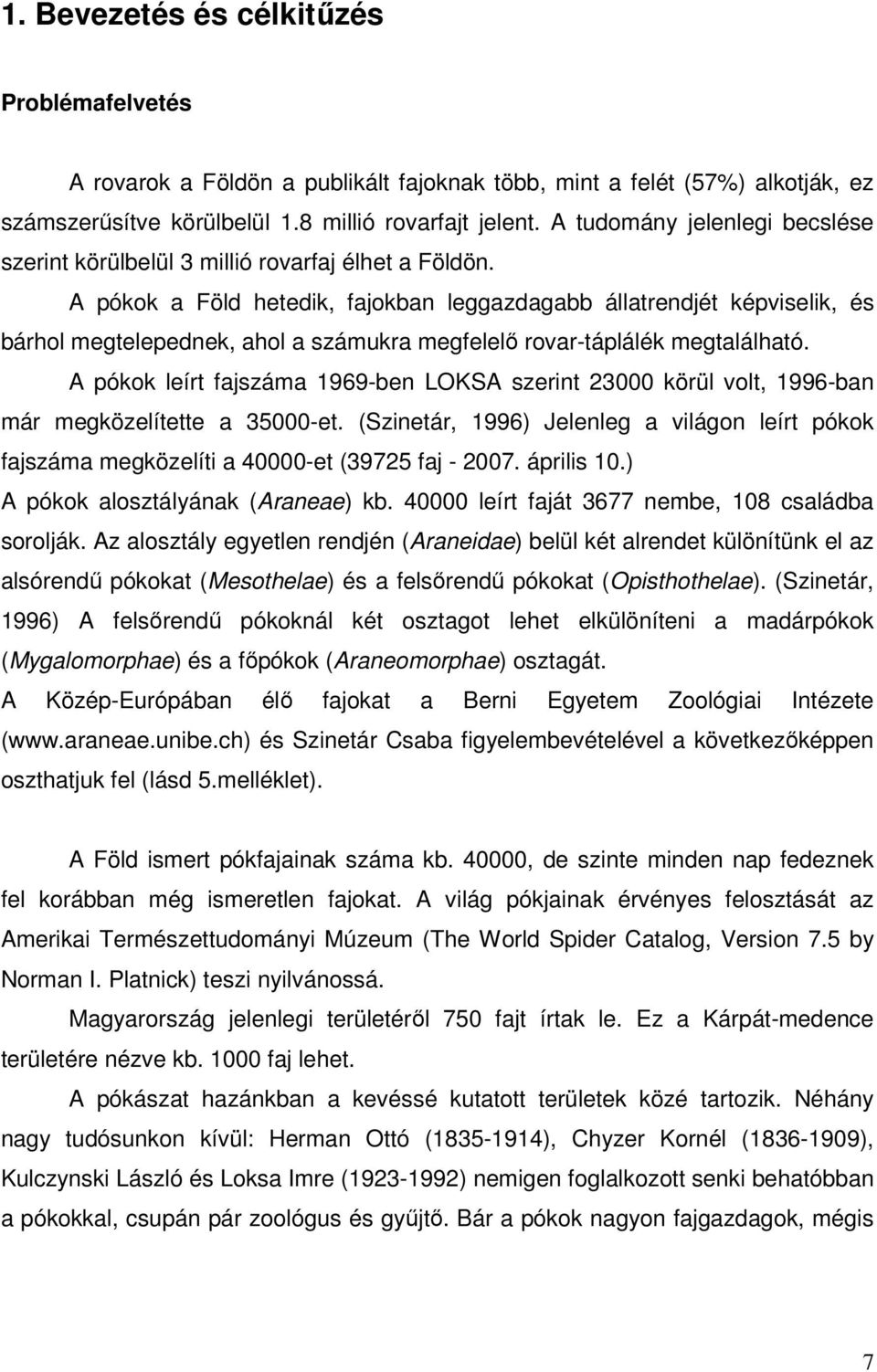 1. Bevezetés és célkitűzés

Problémafelvetés

A rovarok a Földön a publikált fajoknak több, mint a felét (57%) alkotják, ez számszerűsítve körülbelül 1.8 millió rovarfajt jelent. A tudomány jelenlegi becslése szerint körülbelül 3 millió rovarfaj élhet a Földön.

A pókok a Föld hetedik, fajokban leggazdagabb állatrendjét képviselik, és bárhol megtelepednek, ahol a számukra megfelelő rovar-táplálék megtalálható.

A pókok leírt fajszáma 1969-ben LOKSA szerint 23000 körül volt, 1996-ban már megközelítette a 35000-et. (Szinetár, 1996) Jelenleg a világon leírt pókok fajszáma megközelíti a 40000-et (39725 faj - 2007. április 10.)

A pókok alosztályának (Araneae) kb. 40000 leírt faját 3677 nembe, 108 családba sorolják. Az alosztály egyetlen rendjén (Araneidae) belül két alrendet különítünk el az alsórendű pókokat (Mesothelae) és a felsőrendű pókokat (Opisthothelae). (Szinetár, 1996) A felsőrendű pókoknál két osztagot lehet elkülöníteni a madárpókok (Mygalomorphae) és a főpókok (Araneomorphae) osztagát.

A Közép-Európában élő fajokat a Berni Egyetem Zoológiai Intézete (www.araneae.unibe.ch) és Szinetár Csaba figyelembevételével a következőképpen oszthatjuk fel (lásd 5.melléklet).

A Föld ismert pókfajainak száma kb. 40000, de szinte minden nap fedeznek fel korábban még ismeretlen fajokat. A világ pókjainak érvényes felosztását az Amerikai Természettudományi Múzeum (The World Spider Catalog, Version 7.5 by Norman I. Platnick) teszi nyilvánossá.

Magyarország jelenlegi területéről 750 fajt írtak le. Ez a Kárpát-medence területére nézve kb. 1000 faj lehet.

A pókászat hazánkban a kevéssé kutatott területek közé tartozik. Néhány nagy tudósunkon kívül: Herman Ottó (1835-1914), Chyzer Kornél (1836-1909), Kulczynski László és Loksa Imre (1923-1992) nemigen foglalkozott senki behatóbban a pókokkal, csupán pár zoológus és gyűjtő. Bár a pókok nagyon fajgazdagok, mégis

7